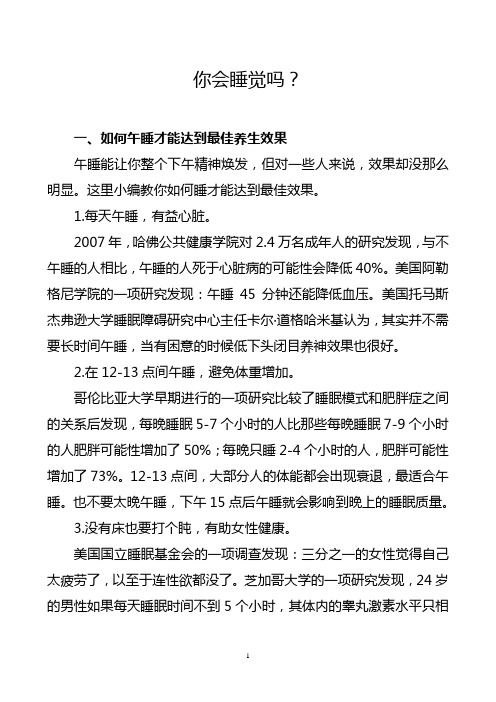 你会睡觉吗？

一、如何午睡才能达到最佳养生效果

午睡能让你整个下午精神焕发，但对一些人来说，效果却没那么明显。这里小编教你如何睡才能达到最佳效果。

1.每天午睡，有益心脏。

2007 年，哈佛公共健康学院对 2.4 万名成年人的研究发现，与不午睡的人相比，午睡的人死于心脏病的可能性会降低 40%。美国阿勒格尼学院的一项研究发现：午睡 45 分钟还能降低血压。美国托马斯杰弗逊大学睡眠障碍研究中心主任卡尔·道格哈米基认为，其实并不需要长时间午睡，当有困意的时候低下头闭目养神效果也很好。

2.在 12-13 点间午睡，避免体重增加。

哥伦比亚大学早期进行的一项研究比较了睡眠模式和肥胖症之间的关系后发现，每晚睡眠 5-7 个小时的人比那些每晚睡眠 7-9 个小时的人肥胖可能性增加了 50%；每晚只睡 2-4 个小时的人，肥胖可能性增加了 73%。12-13 点间，大部分人的体能都会出现衰退，最适合午睡。也不要太晚午睡，下午 15 点后午睡就会影响到晚上的睡眠质量。

3.没有床也要打个盹，有助女性健康。

美国国立睡眠基金会的一项调查发现：三分之一的女性觉得自己太疲劳了，以至于连性欲都没了。芝加哥大学的一项研究发现，24 岁的男性如果每天睡眠时间不到 5 个小时，其体内的睾丸激素水平只相

1